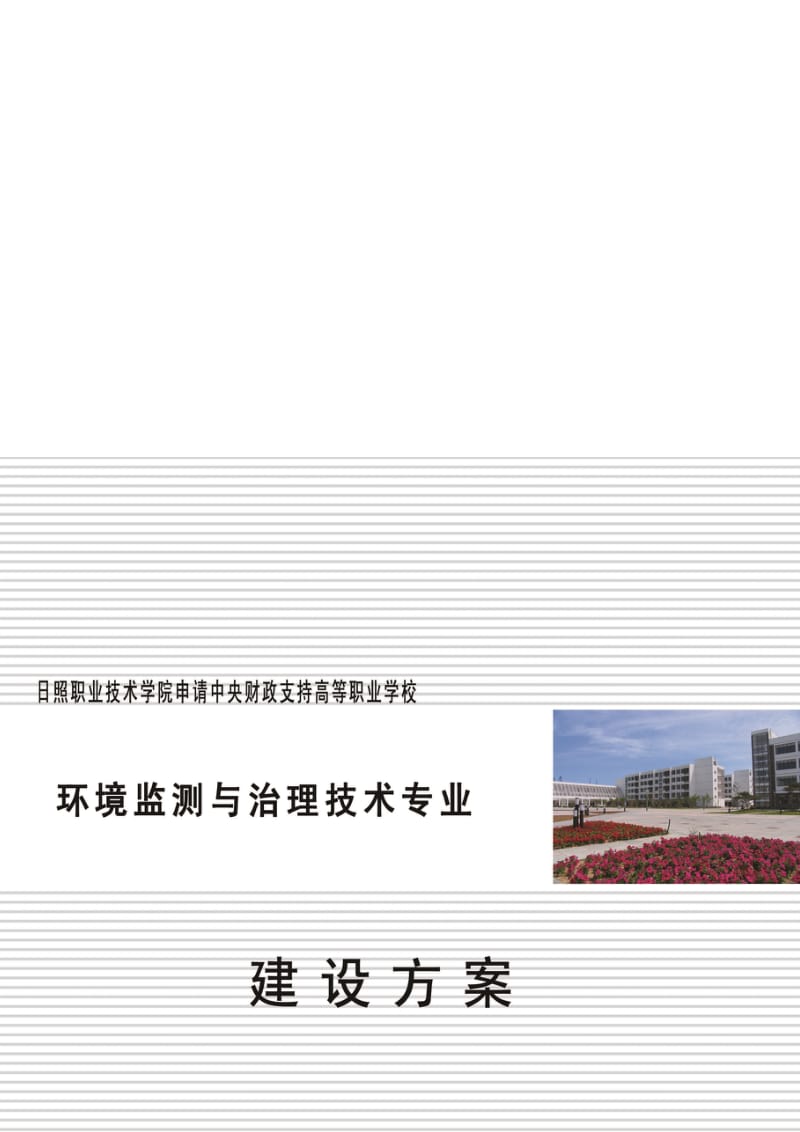 日照职业技术学院申请中央财政支持高等职业学校

环境监测与治理技术专业

建设方案